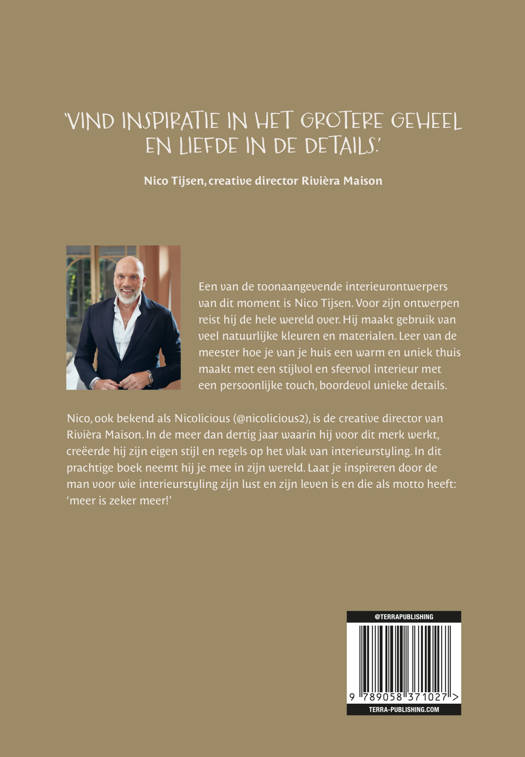 'VIND INSPIRATIE IN HET GROTERE GEHEEL EN LIEFDE IN DE DETAILS.'

Nico Tijsen, creative director Rivièra Maison

Een van de toonaangevende interieurontwerpers van dit moment is Nico Tijsen. Voor zijn ontwerpen reist hij de hele wereld over. Hij maakt gebruik van veel natuurlijke kleuren en materialen. Leer van de meester hoe je van je huis een warm en uniek thuis maakt met een stijlvol en sfeervol interieur met een persoonlijke touch, boordevol unieke details.

Nico, ook bekend als Nicolicious (@nicolicious2), is de creative director van Rivièra Maison. In de meer dan dertig jaar waarin hij voor dit merk werkt, creëerde hij zijn eigen stijl en regels op het vlak van interieurstyling. In dit prachtige boek neemt hij je mee in zijn wereld. Laat je inspireren door de man voor wie interieurstyling zijn lust en zijn leven is en die als motto heeft: 'meer is zeker meer!'

@TERRAPUBLISHING

9 789058 371027 >

TERRA-PUBLISHING.COM